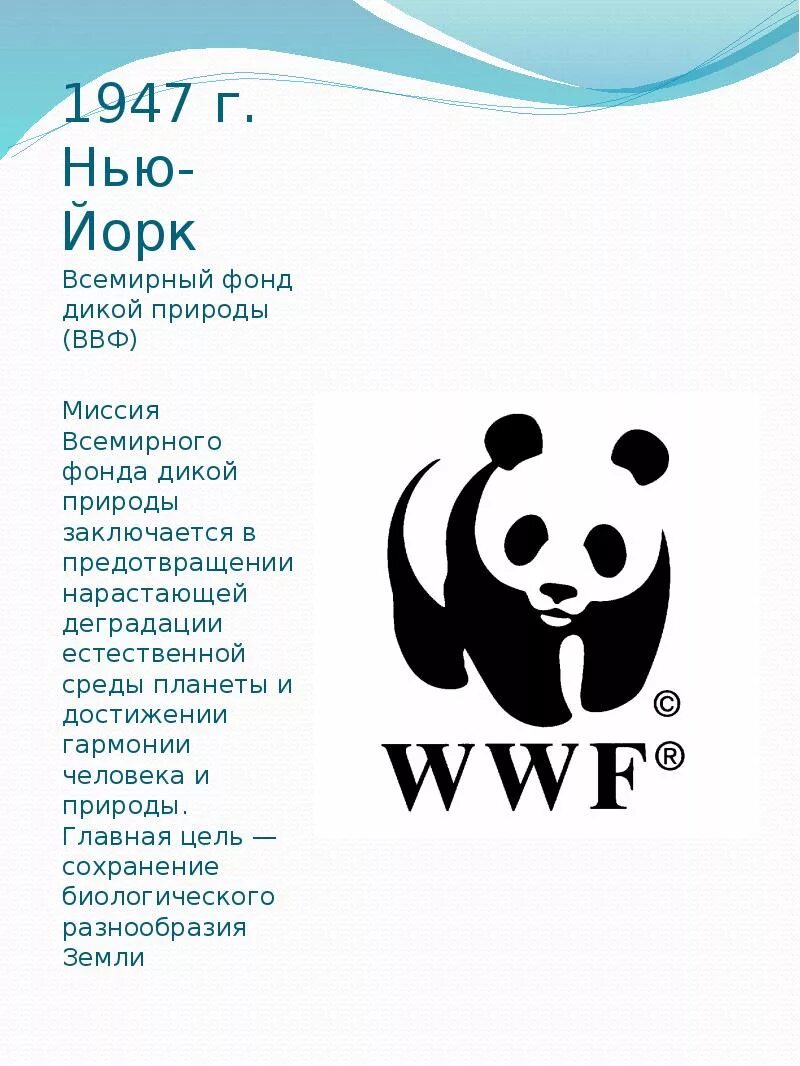 1947 г. Нью-Йорк

Всемирный фонд дикой природы (ВВФ)

Миссия Всемирного фонда дикой природы заключается в предотвращении нарастающей деградации естественной среды планеты и достижении гармонии человека и природы. Главная цель — сохранение биологического разнообразия Земли

©
WWF®